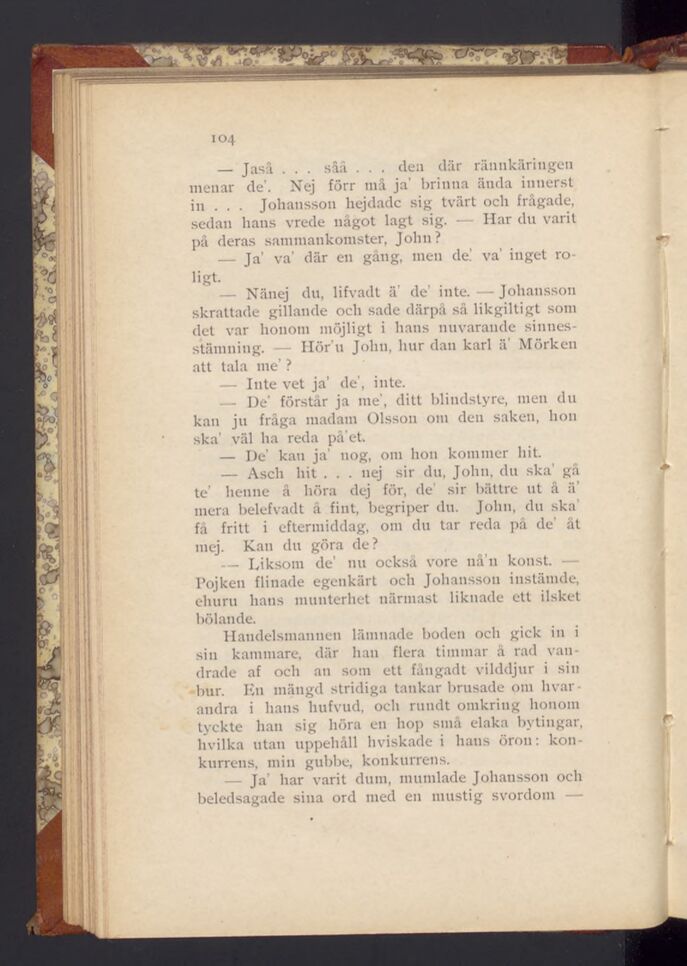 104

— Jaså . . . såå . . . den där rännkäringen menar de'. Nej förr må ja' brinna ända innerst in . . . Johansson hejdade sig tvärt och frågade, sedan hans vrede något lagt sig. — Har du varit på deras sammankomster, John?

— Ja' va' där en gång, men de' va' inget roligt.

— Nänej du, lifvadt ä' de' inte. — Johansson skrattade gillande och sade därpå så likgiltigt som det var honom möjligt i hans nuvarande sinnesstämning. — Hör'u John, hur dan karl ä' Mörken att tala me'?

— Inte vet ja' de', inte.

— De' förstår ja me', ditt blindstyre, men du kan ju fråga madam Olsson om den saken, hon ska' väl ha reda på'et.

— De' kan ja' nog, om hon kommer hit.

— Asch hit . . . nej sir du, John, du ska' gå te' henne å höra dej för, de' sir bättre ut å ä' mera belefvadt å fint, begriper du. John, du ska' få fritt i eftermiddag, om du tar reda på de' åt mej. Kan du göra de?

— Liksom de' nu också vore nå'n konst. — Pojken flinade egenkärt och Johansson instämde, ehuru hans munterhet närmast liknade ett ilsket bölande.

Handelsmannen lämnade boden och gick in i sin kammare, där han flera timmar å rad vandrade af och an som ett fångadt vilddjur i sin bur. En mängd stridiga tankar brusade om hvarandra i hans hufvud, och rundt omkring honom tyckte han sig höra en hop små elaka bytingar, hvilka utan uppehåll hviskade i hans öron: konkurrens, min gubbe, konkurrens.

— Ja' har varit dum, mumlade Johansson och beledsagade sina ord med en mustig svordom —